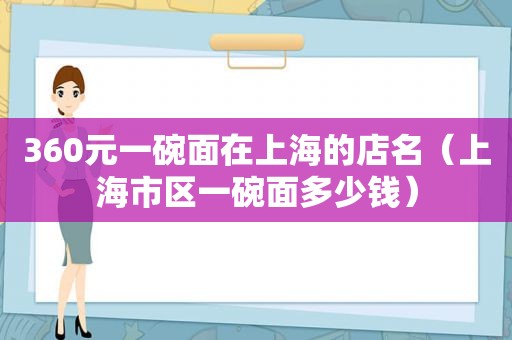 360元一碗面在上海的店名（上海市区一碗面多少钱）